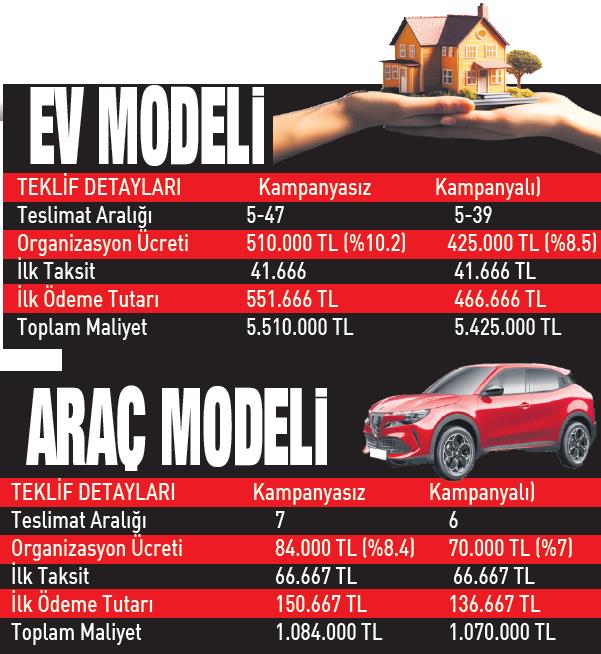 EV MODELİ

| TEKLİF DETAYLARI | Kampanyasız | Kampanyalı) |
|---|---|---|
| Teslimat Aralığı | 5-47 | 5-39 |
| Organizasyon Ücreti | 510.000 TL (%10.2) | 425.000 TL (%8.5) |
| İlk Taksit | 41.666 | 41.666 TL |
| İlk Ödeme Tutarı | 551.666 TL | 466.666 TL |
| Toplam Maliyet | 5.510.000 TL | 5.425.000 TL |

ARAÇ MODELİ

| TEKLİF DETAYLARI | Kampanyasız | Kampanyalı) |
|---|---|---|
| Teslimat Aralığı | 7 | 6 |
| Organizasyon Ücreti | 84.000 TL (%8.4) | 70.000 TL (%7) |
| İlk Taksit | 66.667 TL | 66.667 TL |
| İlk Ödeme Tutarı | 150.667 TL | 136.667 TL |
| Toplam Maliyet | 1.084.000 TL | 1.070.000 TL |